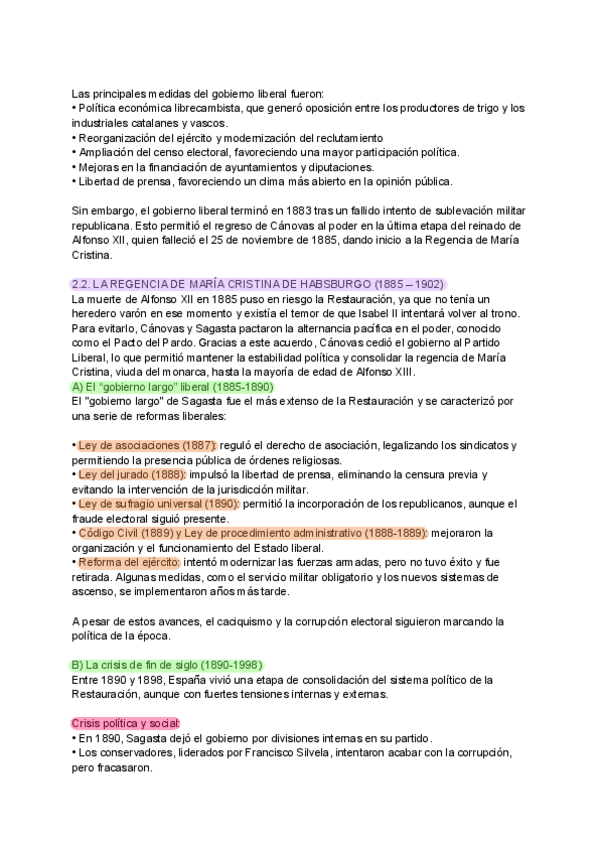 Las principales medidas del gobierno liberal fueron:
• Política económica librecambista, que generó oposición entre los productores de trigo y los industriales catalanes y vascos.
• Reorganización del ejército y modernización del reclutamiento
• Ampliación del censo electoral, favoreciendo una mayor participación política.
• Mejoras en la financiación de ayuntamientos y diputaciones.
• Libertad de prensa, favoreciendo un clima más abierto en la opinión pública.

Sin embargo, el gobierno liberal terminó en 1883 tras un fallido intento de sublevación militar republicana. Esto permitió el regreso de Cánovas al poder en la última etapa del reinado de Alfonso XII, quien falleció el 25 de noviembre de 1885, dando inicio a la Regencia de María Cristina.

2.2. LA REGENCIA DE MARÍA CRISTINA DE HABSBURGO (1885 – 1902)
La muerte de Alfonso XII en 1885 puso en riesgo la Restauración, ya que no tenía un heredero varón en ese momento y existía el temor de que Isabel II intentará volver al trono. Para evitarlo, Cánovas y Sagasta pactaron la alternancia pacífica en el poder, conocido como el Pacto del Pardo. Gracias a este acuerdo, Cánovas cedió el gobierno al Partido Liberal, lo que permitió mantener la estabilidad política y consolidar la regencia de María Cristina, viuda del monarca, hasta la mayoría de edad de Alfonso XIII.
A) El "gobierno largo" liberal (1885-1890)
El "gobierno largo" de Sagasta fue el más extenso de la Restauración y se caracterizó por una serie de reformas liberales:

• Ley de asociaciones (1887): reguló el derecho de asociación, legalizando los sindicatos y permitiendo la presencia pública de órdenes religiosas.
• Ley del jurado (1888): impulsó la libertad de prensa, eliminando la censura previa y evitando la intervención de la jurisdicción militar.
• Ley de sufragio universal (1890): permitió la incorporación de los republicanos, aunque el fraude electoral siguió presente.
• Código Civil (1889) y Ley de procedimiento administrativo (1888-1889): mejoraron la organización y el funcionamiento del Estado liberal.
• Reforma del ejército: intentó modernizar las fuerzas armadas, pero no tuvo éxito y fue retirada. Algunas medidas, como el servicio militar obligatorio y los nuevos sistemas de ascenso, se implementaron años más tarde.

A pesar de estos avances, el caciquismo y la corrupción electoral siguieron marcando la política de la época.

B) La crisis de fin de siglo (1890-1998)
Entre 1890 y 1898, España vivió una etapa de consolidación del sistema político de la Restauración, aunque con fuertes tensiones internas y externas.

Crisis política y social:
• En 1890, Sagasta dejó el gobierno por divisiones internas en su partido.
• Los conservadores, liderados por Francisco Silvela, intentaron acabar con la corrupción, pero fracasaron.